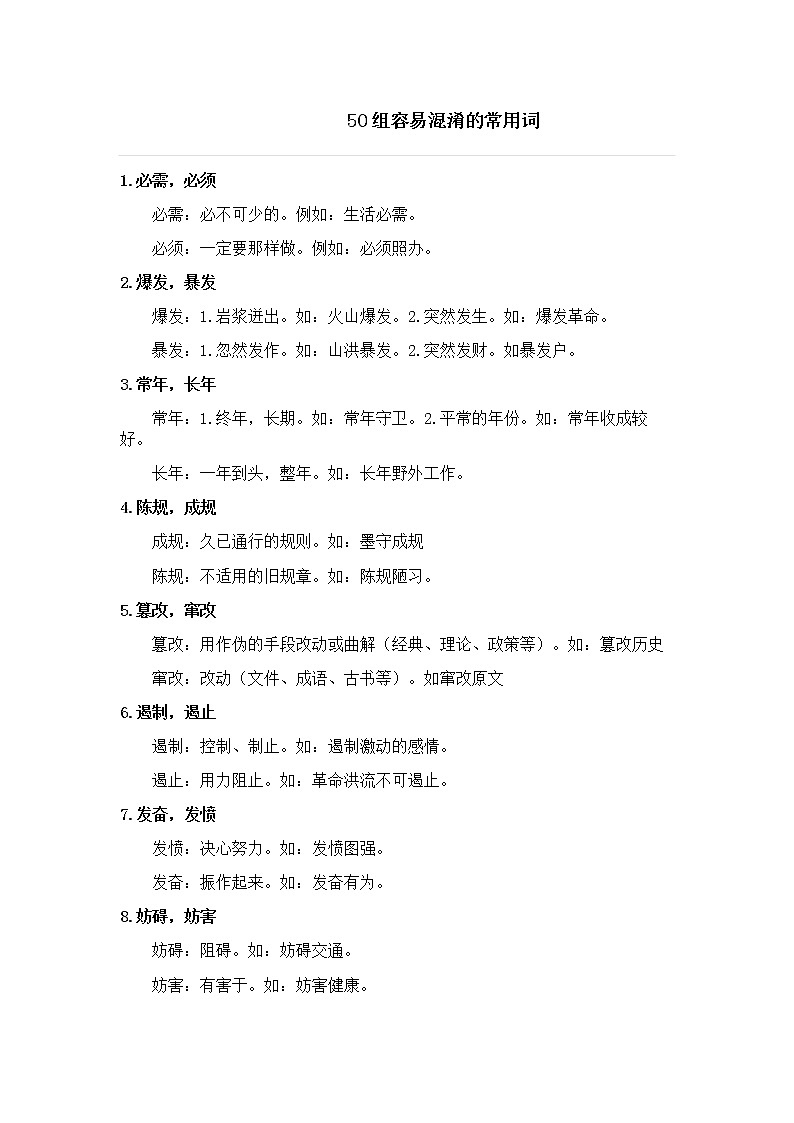 50组容易混淆的常用词

1.必需，必须

必需：必不可少的。例如：生活必需。

必须：一定要那样做。例如：必须照办。

2.爆发，暴发

爆发：1.岩浆迸出。如：火山爆发。2.突然发生。如：爆发革命。

暴发：1.忽然发作。如：山洪暴发。2.突然发财。如暴发户。

3.常年，长年

常年：1.终年，长期。如：常年守卫。2.平常的年份。如：常年收成较好。

长年：一年到头，整年。如：长年野外工作。

4.陈规，成规

成规：久已通行的规则。如：墨守成规

陈规：不适用的旧规章。如：陈规陋习。

5.篡改，窜改

篡改：用作伪的手段改动或曲解（经典、理论、政策等）。如：篡改历史

窜改：改动（文件、成语、古书等）。如窜改原文

6.遏制，遏止

遏制：控制、制止。如：遏制激动的感情。

遏止：用力阻止。如：革命洪流不可遏止。

7.发奋，发愤

发愤：决心努力。如：发愤图强。

发奋：振作起来。如：发奋有为。

8.妨碍，妨害

妨碍：阻碍。如：妨碍交通。

妨害：有害于。如：妨害健康。